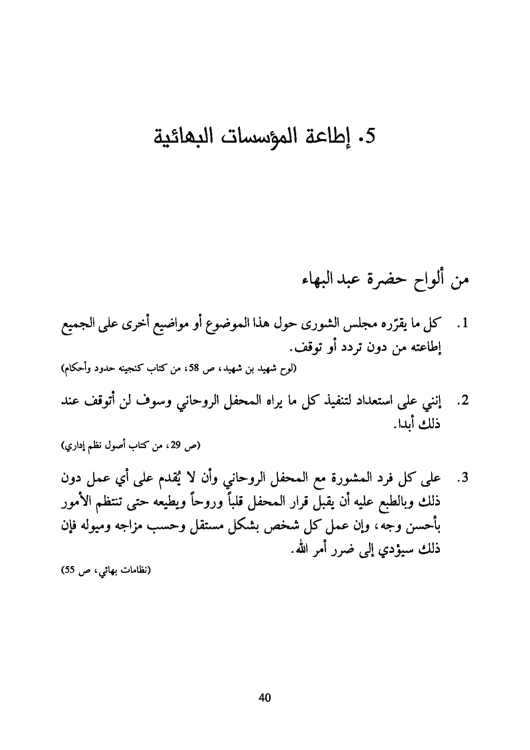 5. إطاعة المؤسسات البهائية

من ألواح حضرة عبد البهاء

1. كل ما يقرّره مجلس الشورى حول هذا الموضوع أو مواضيع أخرى على الجميع إطاعته من دون تردد أو توقف.
(لوح شهيد بن شهيد، ص 58، من كتاب كنجينه حدود وأحكام)

2. إنني على استعداد لتنفيذ كل ما يراه المحفل الروحاني وسوف لن أتوقف عند ذلك أبدا.
(ص 29، من كتاب أصول نظم إداري)

3. على كل فرد المشورة مع المحفل الروحاني وأن لا يُقدم على أي عمل دون ذلك وبالطبع عليه أن يقبل قرار المحفل قلباً وروحاً ويطيعه حتى تنتظم الأمور بأحسن وجه، وإن عمل كل شخص بشكل مستقل وحسب مزاجه وميوله فإن ذلك سيؤدي إلى ضرر أمر الله.
(نظامات بهائي، ص 55)

40